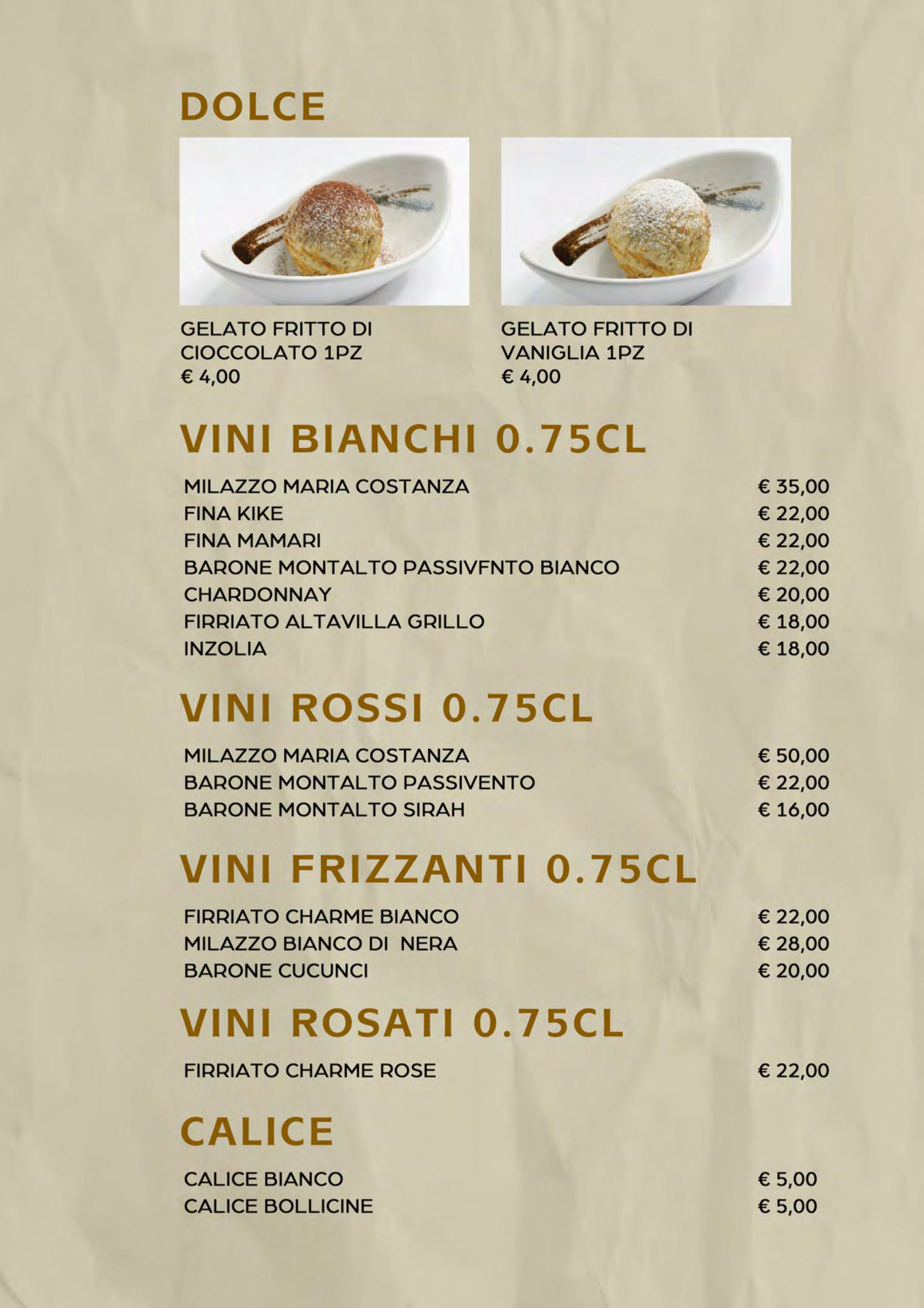 DOLCE

GELATO FRITTO DI CIOCCOLATO 1PZ
€ 4,00

GELATO FRITTO DI VANIGLIA 1PZ
€ 4,00

VINI BIANCHI 0.75CL

| | |
|---|---|
| MILAZZO MARIA COSTANZA | € 35,00 |
| FINA KIKE | € 22,00 |
| FINA MAMARI | € 22,00 |
| BARONE MONTALTO PASSIVFNTO BIANCO | € 22,00 |
| CHARDONNAY | € 20,00 |
| FIRRIATO ALTAVILLA GRILLO | € 18,00 |
| INZOLIA | € 18,00 |

VINI ROSSI 0.75CL

| | |
|---|---|
| MILAZZO MARIA COSTANZA | € 50,00 |
| BARONE MONTALTO PASSIVENTO | € 22,00 |
| BARONE MONTALTO SIRAH | € 16,00 |

VINI FRIZZANTI 0.75CL

| | |
|---|---|
| FIRRIATO CHARME BIANCO | € 22,00 |
| MILAZZO BIANCO DI NERA | € 28,00 |
| BARONE CUCUNCI | € 20,00 |

VINI ROSATI 0.75CL

| | |
|---|---|
| FIRRIATO CHARME ROSE | € 22,00 |

CALICE

| | |
|---|---|
| CALICE BIANCO | € 5,00 |
| CALICE BOLLICINE | € 5,00 |